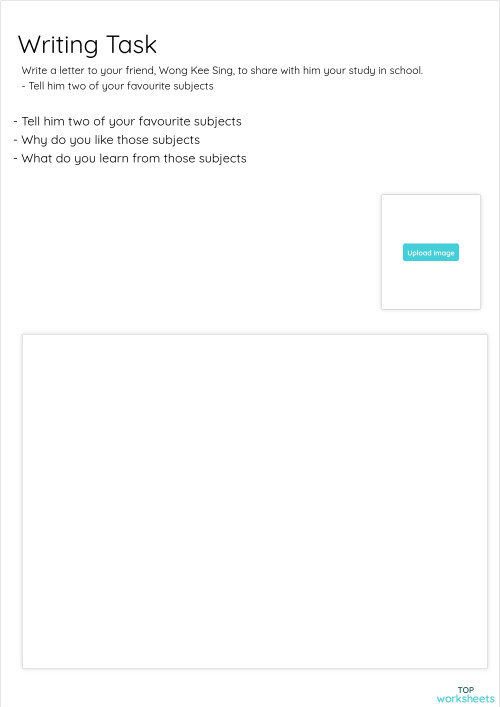 Writing Task

Write a letter to your friend, Wong Kee Sing, to share with him your study in school.
- Tell him two of your favourite subjects

- Tell him two of your favourite subjects
- Why do you like those subjects
- What do you learn from those subjects

Upload image

TOP
worksheets